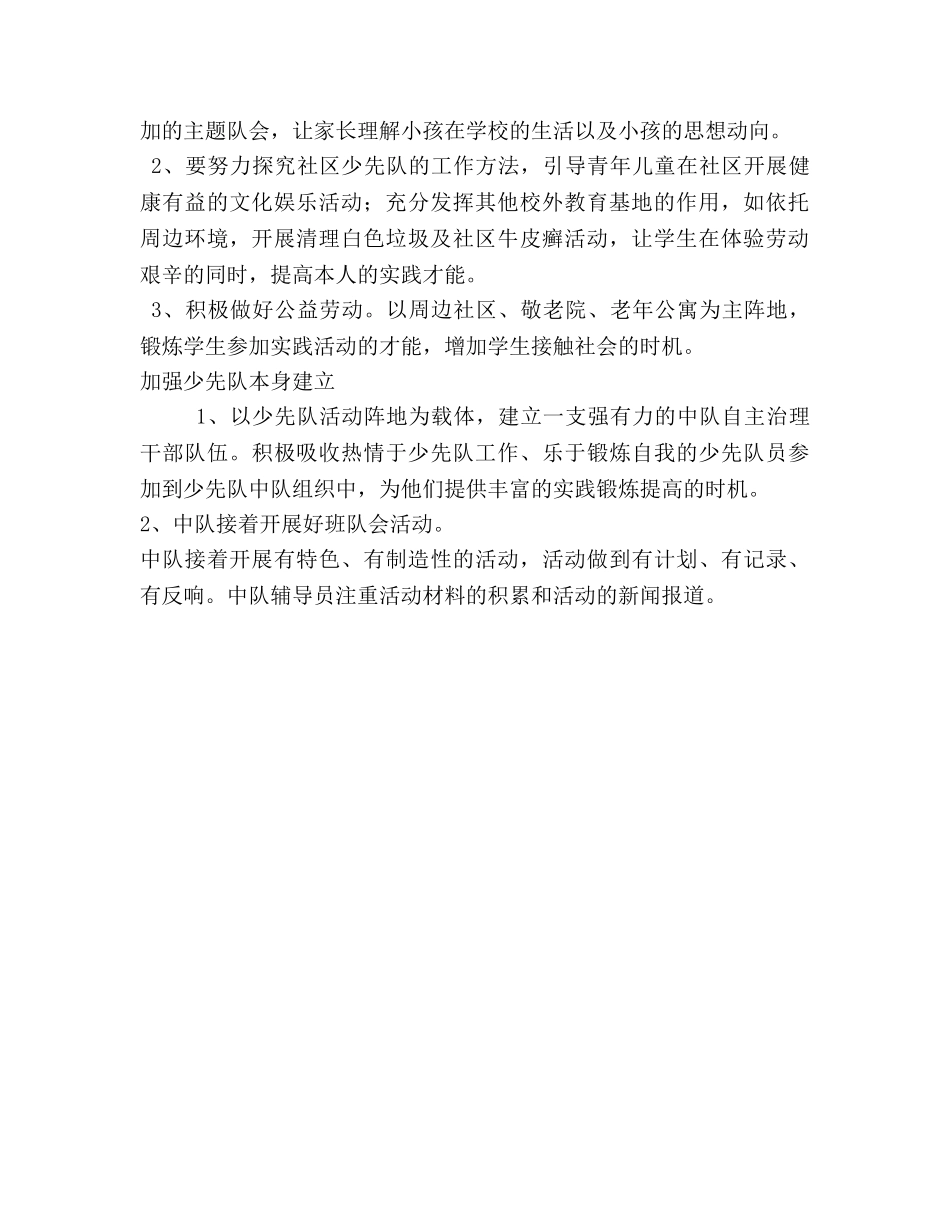 加的主题队会，让家长理解小孩在学校的生活以及小孩的思想动向。

2、要努力探究社区少先队的工作方法，引导青年儿童在社区开展健康有益的文化娱乐活动；充分发挥其他校外教育基地的作用，如依托周边环境，开展清理白色垃圾及社区牛皮癣活动，让学生在体验劳动艰辛的同时，提高本人的实践才能。

3、积极做好公益劳动。以周边社区、敬老院、老年公寓为主阵地，锻炼学生参加实践活动的才能，增加学生接触社会的时机。

加强少先队本身建立

1、以少先队活动阵地为载体，建立一支强有力的中队自主治理干部队伍。积极吸收热情于少先队工作、乐于锻炼自我的少先队员参加到少先队中队组织中，为他们提供丰富的实践锻炼提高的时机。

2、中队接着开展好班队会活动。

中队接着开展有特色、有制造性的活动，活动做到有计划、有记录、有反响。中队辅导员注重活动材料的积累和活动的新闻报道。